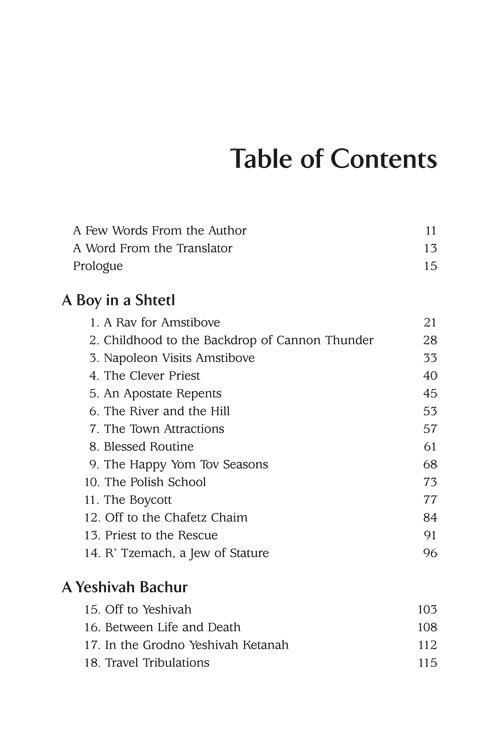 Table of Contents

A Few Words From the Author 11
A Word From the Translator 13
Prologue 15

A Boy in a Shtetl

1. A Rav for Amstibove 21
2. Childhood to the Backdrop of Cannon Thunder 28
3. Napoleon Visits Amstibove 33
4. The Clever Priest 40
5. An Apostate Repents 45
6. The River and the Hill 53
7. The Town Attractions 57
8. Blessed Routine 61
9. The Happy Yom Tov Seasons 68
10. The Polish School 73
11. The Boycott 77
12. Off to the Chafetz Chaim 84
13. Priest to the Rescue 91
14. R' Tzemach, a Jew of Stature 96

A Yeshivah Bachur

15. Off to Yeshivah 103
16. Between Life and Death 108
17. In the Grodno Yeshivah Ketanah 112
18. Travel Tribulations 115